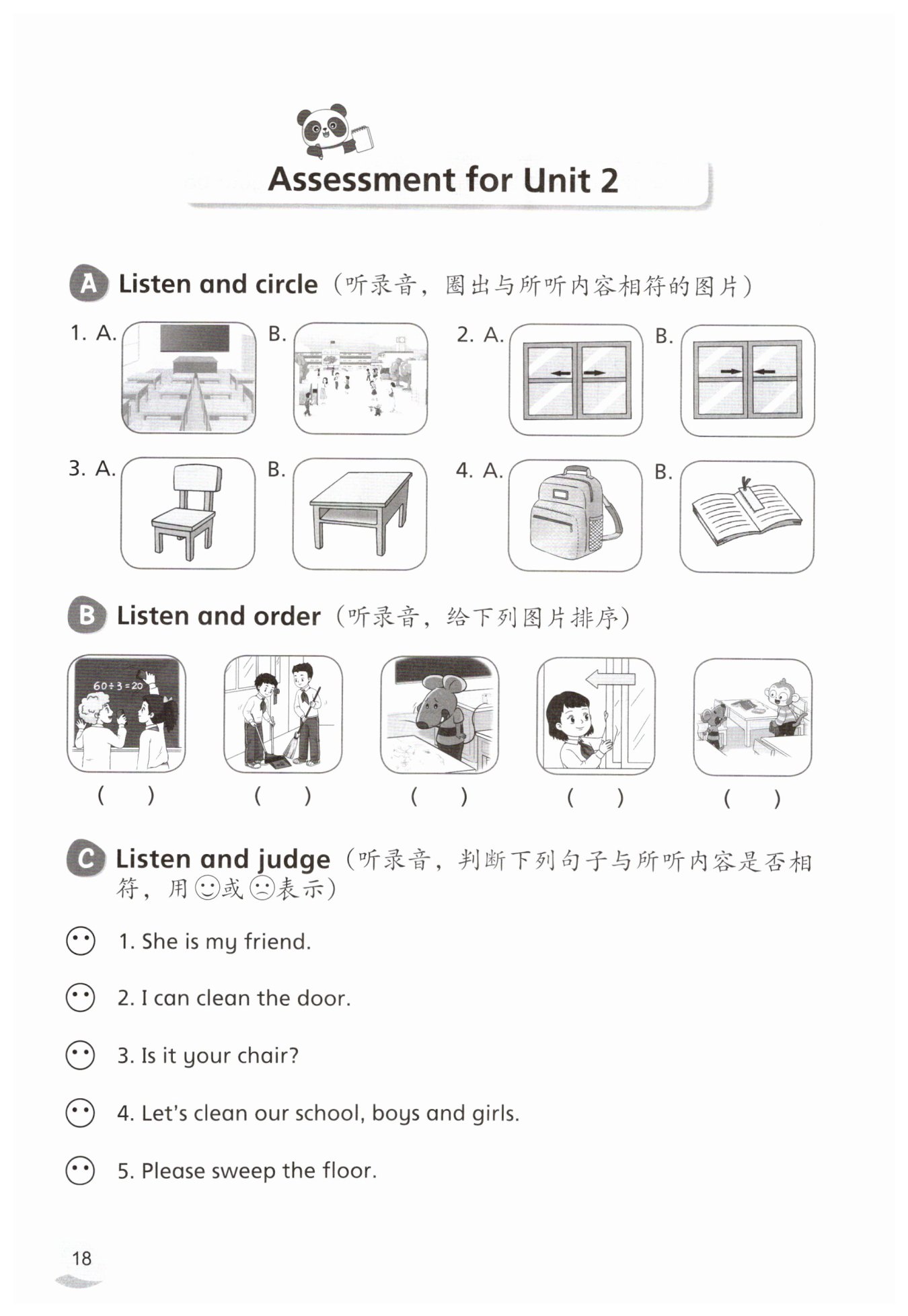 Assessment for Unit 2

A Listen and circle（听录音，圈出与所听内容相符的图片）

1. A. B. 2. A. B.

3. A. B. 4. A. B.

B Listen and order（听录音，给下列图片排序）

$60 \div 3 = 20$

( ) ( ) ( ) ( ) ( )

C Listen and judge（听录音，判断下列句子与所听内容是否相符，用☺或☹表示）

1. She is my friend.

2. I can clean the door.

3. Is it your chair?

4. Let's clean our school, boys and girls.

5. Please sweep the floor.

18